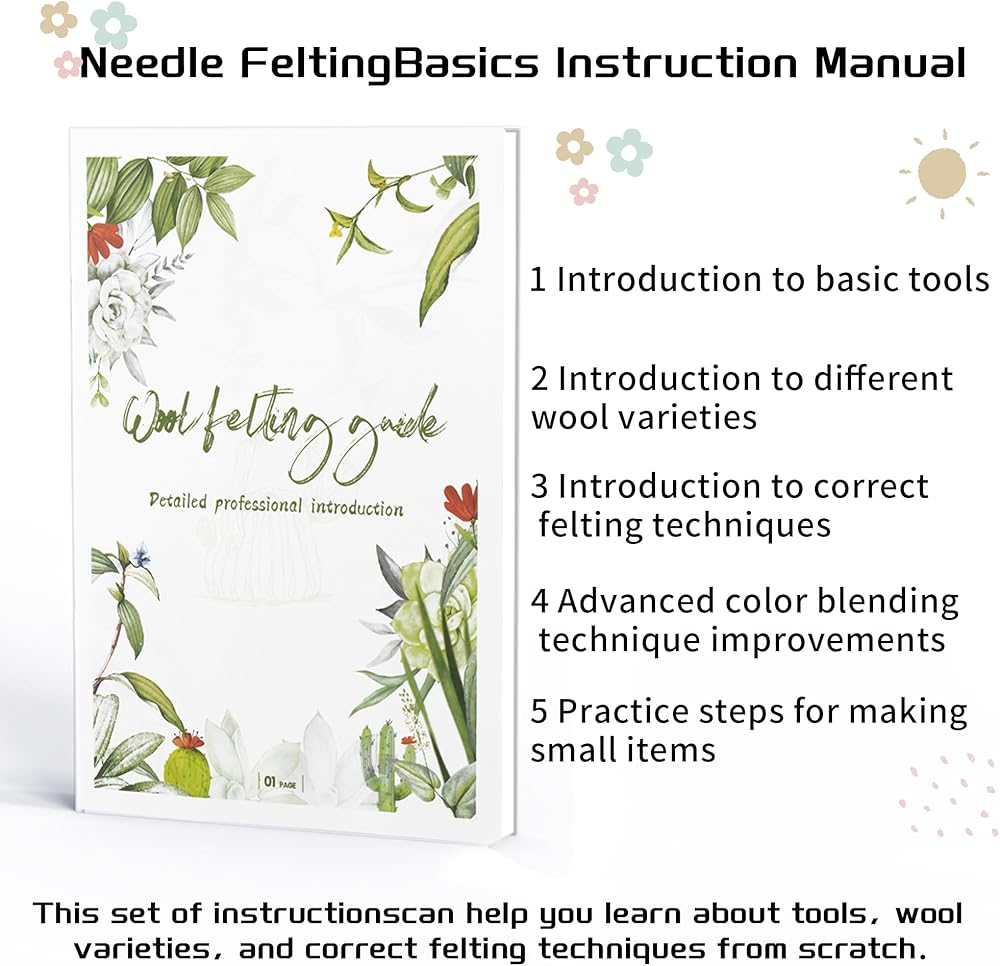 Needle FeltingBasics Instruction Manual

Wool felting guide

Detailed professional introduction

01 PAGE

1 Introduction to basic tools

2 Introduction to different wool varieties

3 Introduction to correct felting techniques

4 Advanced color blending technique improvements

5 Practice steps for making small items

This set of instructionscan help you learn about tools, wool varieties, and correct felting techniques from scratch.